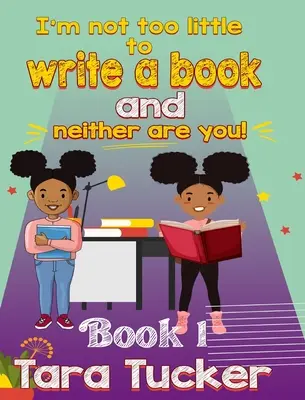 I'm not too little to write a book and neither are you!

Book 1

Tara Tucker